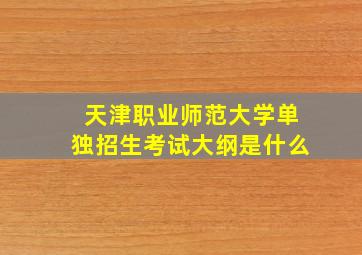 天津职业师范大学单独招生考试大纲是什么